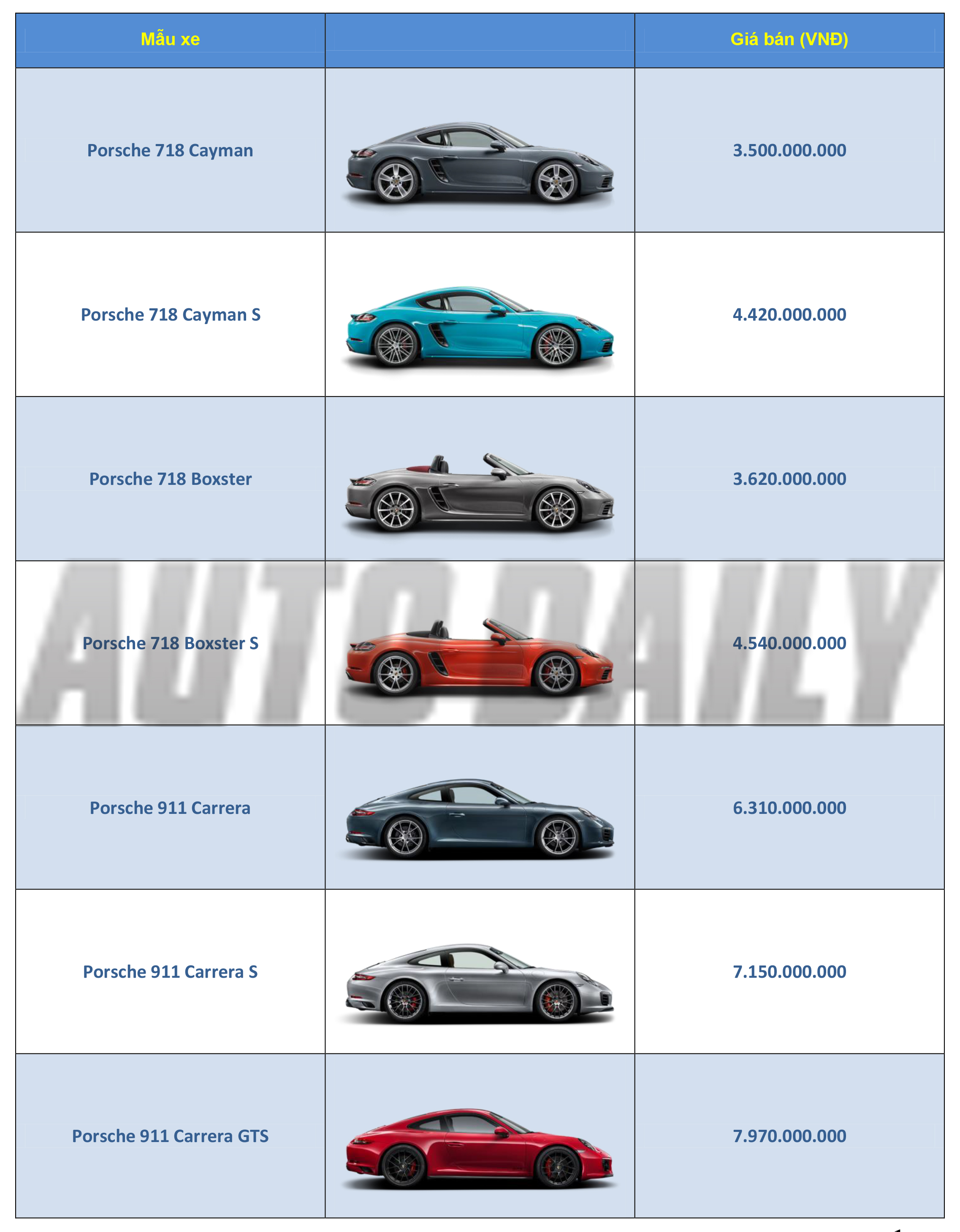 | Mẫu xe | | Giá bán (VNĐ) |
|---|---|---|
| Porsche 718 Cayman | | 3.500.000.000 |
| Porsche 718 Cayman S | | 4.420.000.000 |
| Porsche 718 Boxster | | 3.620.000.000 |
| Porsche 718 Boxster S | | 4.540.000.000 |
| Porsche 911 Carrera | | 6.310.000.000 |
| Porsche 911 Carrera S | | 7.150.000.000 |
| Porsche 911 Carrera GTS | | 7.970.000.000 |

AUTO DAILY